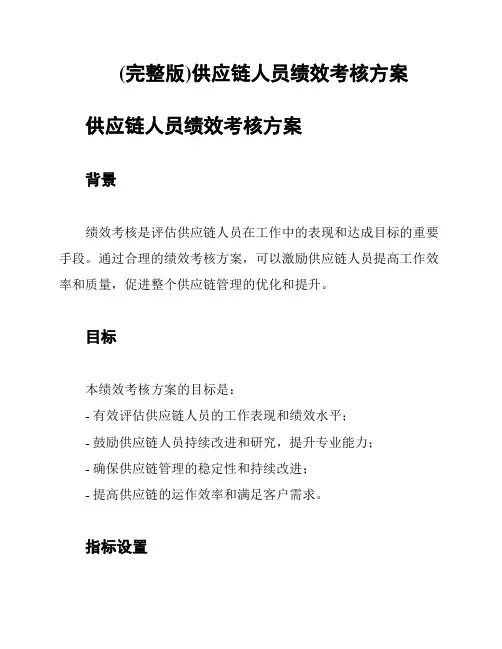 (完整版)供应链人员绩效考核方案

供应链人员绩效考核方案

背景

绩效考核是评估供应链人员在工作中的表现和达成目标的重要手段。通过合理的绩效考核方案，可以激励供应链人员提高工作效率和质量，促进整个供应链管理的优化和提升。

目标

本绩效考核方案的目标是：
- 有效评估供应链人员的工作表现和绩效水平；
- 鼓励供应链人员持续改进和研究，提升专业能力；
- 确保供应链管理的稳定性和持续改进；
- 提高供应链的运作效率和满足客户需求。

指标设置